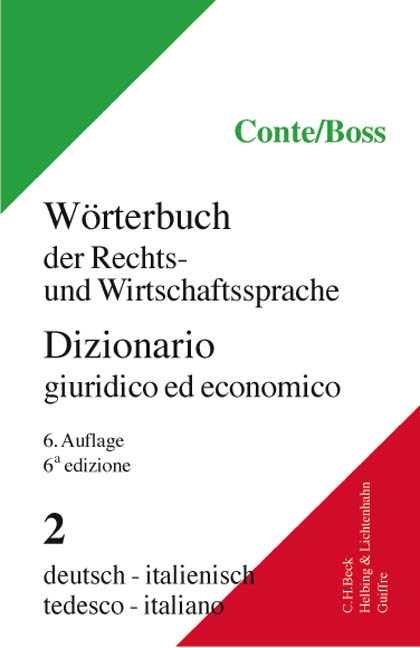 Conte/Boss

Wörterbuch
der Rechts-
und Wirtschaftssprache
Dizionario
giuridico ed economico

6. Auflage
6ª edizione

2

deutsch - italienisch
tedesco - italiano

C.H.Beck
Helbing & Lichtenhahn
Guiffre